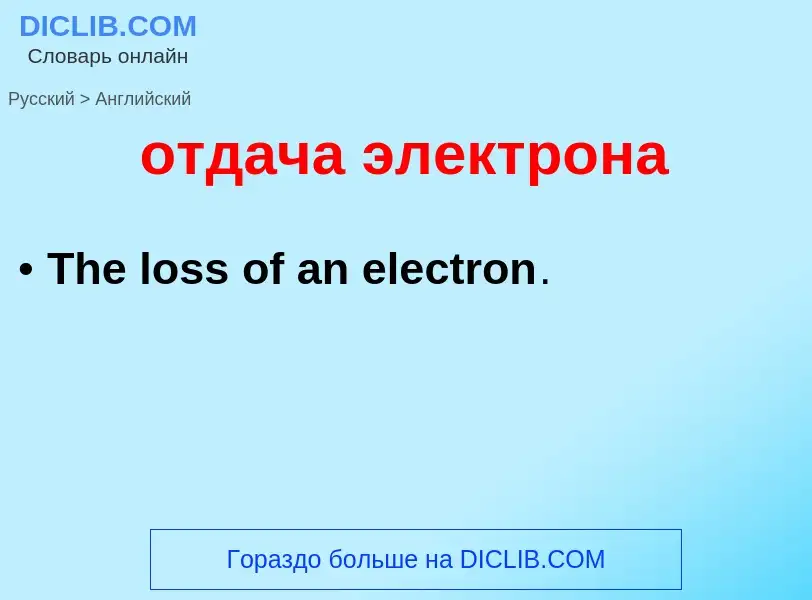 DICLIB.COM
Словарь онлайн

Русский > Английский

отдача электрона

• The loss of an electron.

Гораздо больше на DICLIB.COM